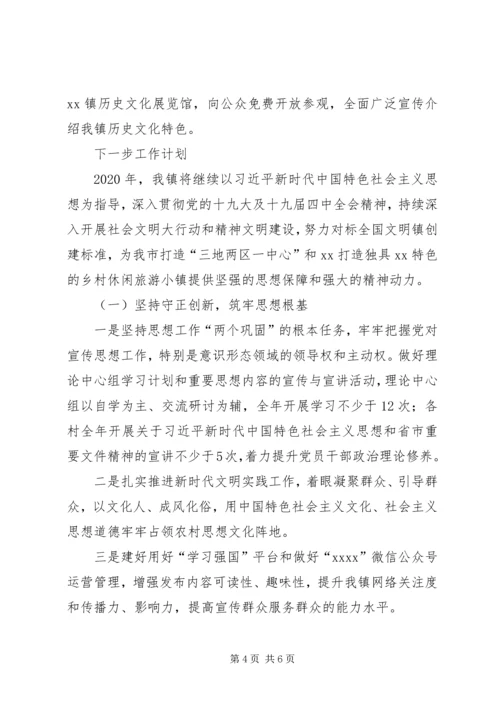 xx 镇历史文化展览馆，向公众免费开放参观，全面广泛宣传介绍我镇历史文化特色。

下一步工作计划

2020 年，我镇将继续以习近平新时代中国特色社会主义思想为指导，深入贯彻党的十九大及十九届四中全会精神，持续深入开展社会文明大行动和精神文明建设，努力对标全国文明镇创建标准，为我市打造“三地两区一中心”和 xx 打造独具 xx 特色的乡村休闲旅游小镇提供坚强的思想保障和强大的精神动力。

（一）坚持守正创新，筑牢思想根基

一是坚持思想工作“两个巩固”的根本任务，牢牢把握党对宣传思想工作，特别是意识形态领域的领导权和主动权。做好理论中心组学习计划和重要思想内容的宣传与宣讲活动，理论中心组以自学为主、交流研讨为辅，全年开展学习不少于 12 次；各村全年开展关于习近平新时代中国特色社会主义思想和省市重要文件精神的宣讲不少于 5 次，着力提升党员干部政治理论修养。

二是扎实推进新时代文明实践工作，着眼凝聚群众、引导群众，以文化人、成风化俗，用中国特色社会主义文化、社会主义思想道德牢牢占领农村思想文化阵地。

三是建好用好“学习强国”平台和做好“xxxx”微信公众号运营管理，增强发布内容可读性、趣味性，提升我镇网络关注度和传播力、影响力，提高宣传群众服务群众的能力水平。

第 4 页 共 6 页